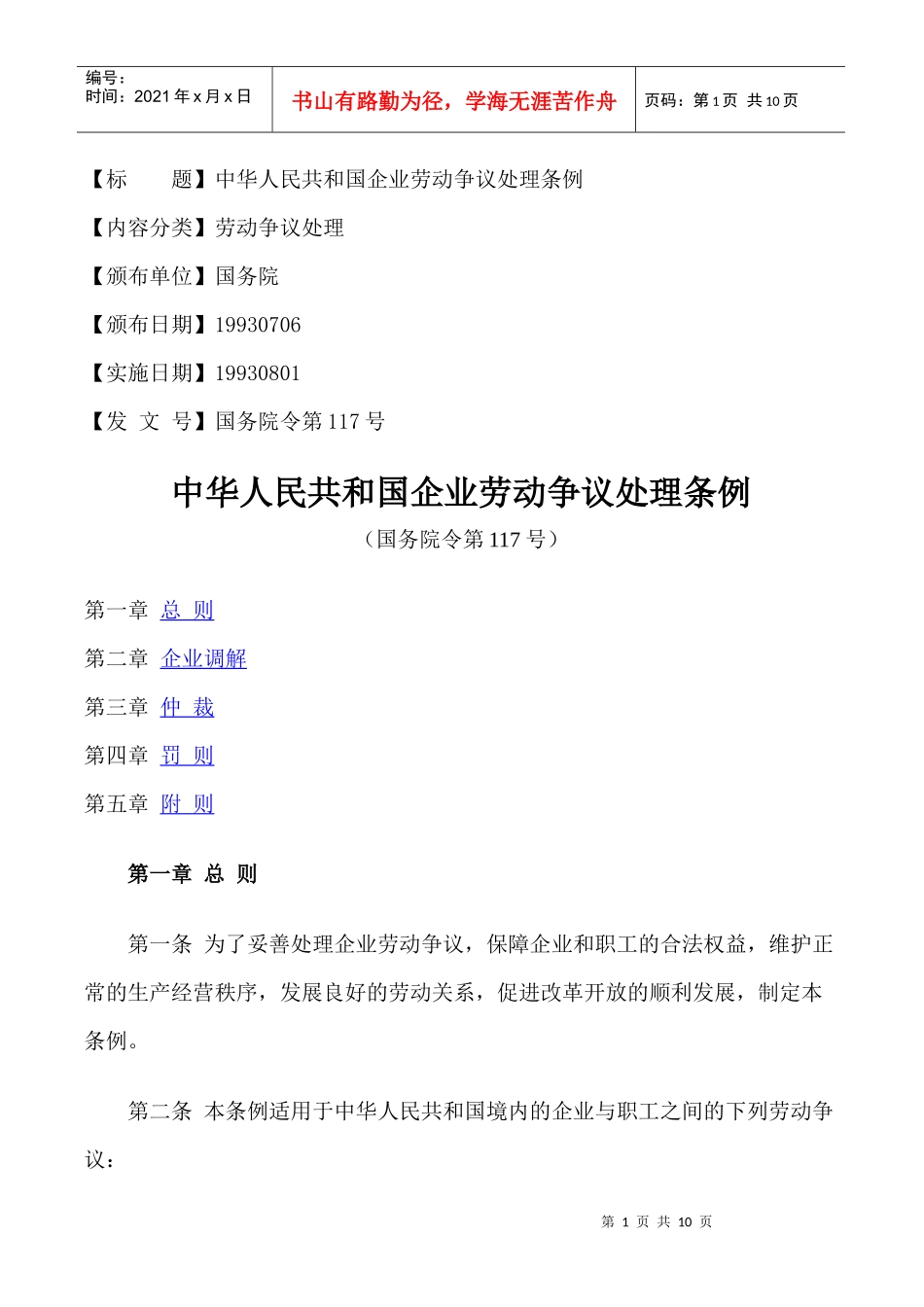 编号：
时间：2021 年 x 月 x 日

书山有路勤为径，学海无涯苦作舟

页码：第 1 页 共 10 页

【标　　题】中华人民共和国企业劳动争议处理条例

【内容分类】劳动争议处理

【颁布单位】国务院

【颁布日期】19930706

【实施日期】19930801

【发 文 号】国务院令第 117 号

中华人民共和国企业劳动争议处理条例

（国务院令第 117 号）

第一章 总 则

第二章 企业调解

第三章 仲 裁

第四章 罚 则

第五章 附 则

第一章 总 则

第一条 为了妥善处理企业劳动争议，保障企业和职工的合法权益，维护正常的生产经营秩序，发展良好的劳动关系，促进改革开放的顺利发展，制定本条例。

第二条 本条例适用于中华人民共和国境内的企业与职工之间的下列劳动争议：

第 1 页 共 10 页